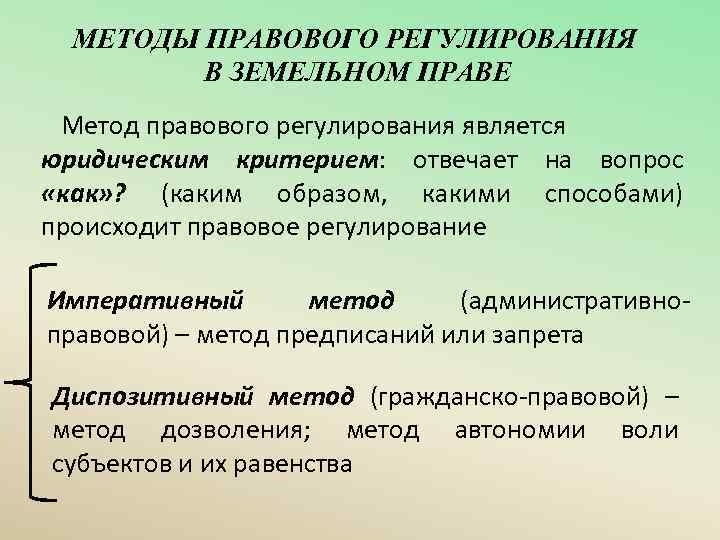 МЕТОДЫ ПРАВОВОГО РЕГУЛИРОВАНИЯ В ЗЕМЕЛЬНОМ ПРАВЕ

Метод правового регулирования является юридическим критерием: отвечает на вопрос «как»? (каким образом, какими способами) происходит правовое регулирование

Императивный метод (административно-правовой) – метод предписаний или запрета

Диспозитивный метод (гражданско-правовой) – метод дозволения; метод автономии воли субъектов и их равенства